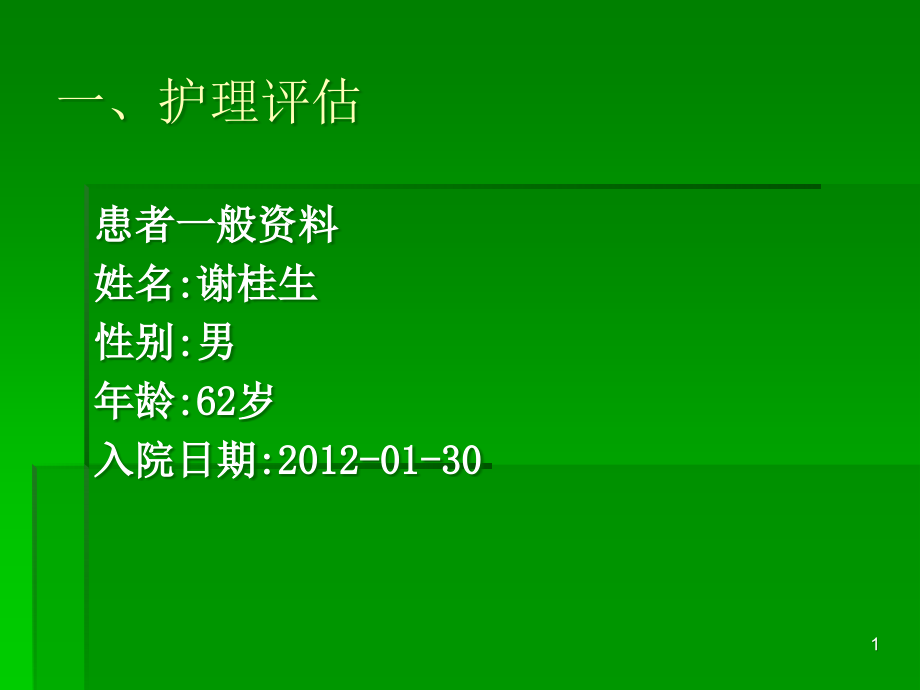 一、护理评估

患者一般资料
姓名:谢桂生
性别:男
年龄:62岁
入院日期:2012-01-30

1